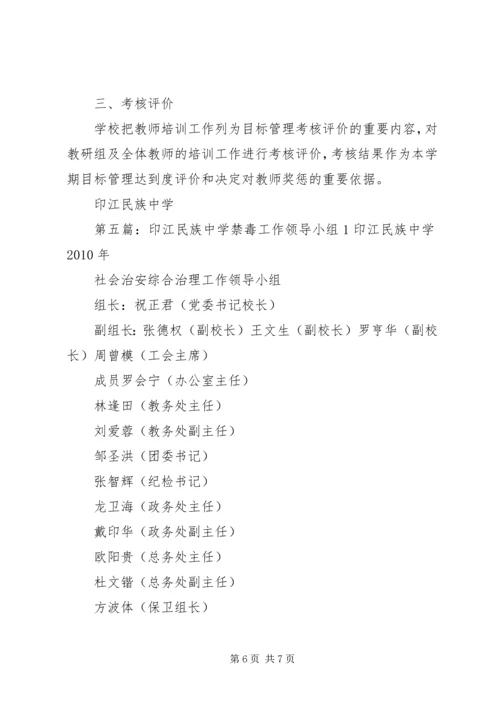 三、考核评价

学校把教师培训工作列为目标管理考核评价的重要内容，对教研组及全体教师的培训工作进行考核评价，考核结果作为本学期目标管理达到度评价和决定对教师奖惩的重要依据。

印江民族中学

第五篇：印江民族中学禁毒工作领导小组 1 印江民族中学 2010 年

社会治安综合治理工作领导小组

组长：祝正君（党委书记校长）

副组长：张德权（副校长）王文生（副校长）罗亨华（副校长）周曾模（工会主席）

成员罗会宁（办公室主任）

林逢田（教务处主任）

刘爱蓉（教务处副主任）

邹圣洪（团委书记）

张智辉（纪检书记）

龙卫海（政务处主任）

戴印华（政务处副主任）

欧阳贵（总务处主任）

杜文锴（总务处副主任）

方波体（保卫组长）

第 6 页 共 7 页